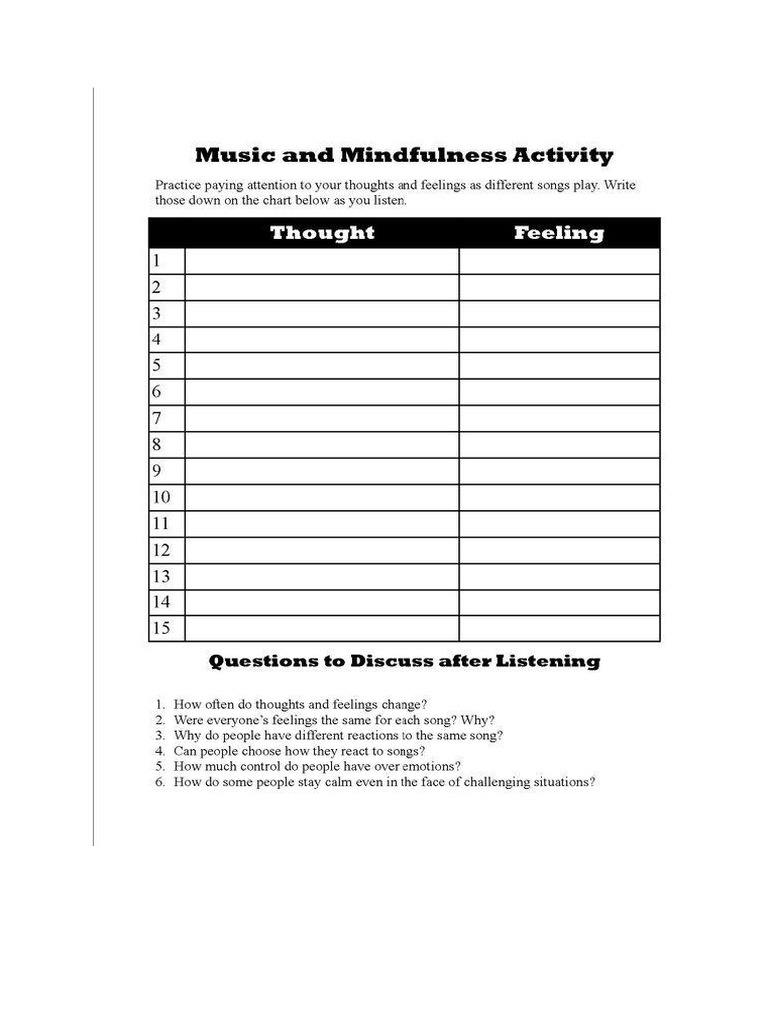 Music and Mindfulness Activity

Practice paying attention to your thoughts and feelings as different songs play. Write those down on the chart below as you listen.

| | Thought | Feeling |
|---|---|---|
| 1 | | |
| 2 | | |
| 3 | | |
| 4 | | |
| 5 | | |
| 6 | | |
| 7 | | |
| 8 | | |
| 9 | | |
| 10 | | |
| 11 | | |
| 12 | | |
| 13 | | |
| 14 | | |
| 15 | | |

Questions to Discuss after Listening

1. How often do thoughts and feelings change?
2. Were everyone's feelings the same for each song? Why?
3. Why do people have different reactions to the same song?
4. Can people choose how they react to songs?
5. How much control do people have over emotions?
6. How do some people stay calm even in the face of challenging situations?